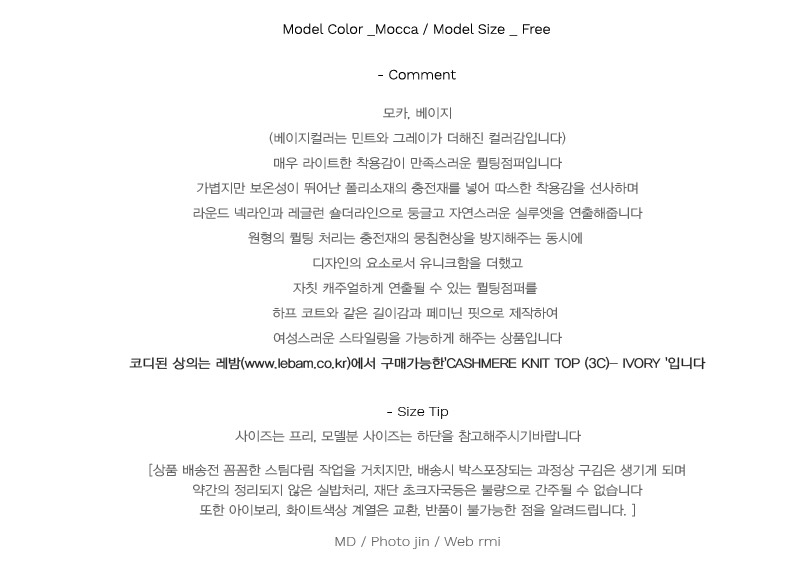 Model Color _Mocca / Model Size _ Free

- Comment

모카, 베이지
(베이지컬러는 민트와 그레이가 더해진 컬러감입니다)
매우 라이트한 착용감이 만족스러운 퀼팅점퍼입니다
가볍지만 보온성이 뛰어난 폴리소재의 충전재를 넣어 따스한 착용감을 선사하며
라운드 넥라인과 레글런 숄더라인으로 둥글고 자연스러운 실루엣을 연출해줍니다
원형의 퀼팅 처리는 충전재의 뭉침현상을 방지해주는 동시에
디자인의 요소로서 유니크함을 더했고
자칫 캐주얼하게 연출될 수 있는 퀼팅점퍼를
하프 코트와 같은 길이감과 페미닌 핏으로 제작하여
여성스러운 스타일링을 가능하게 해주는 상품입니다
코디된 상의는 레밤(www.lebam.co.kr)에서 구매가능한'CASHMERE KNIT TOP (3C)- IVORY '입니다

- Size Tip
사이즈는 프리, 모델분 사이즈는 하단을 참고해주시기바랍니다

[상품 배송전 꼼꼼한 스팀다림 작업을 거치지만, 배송시 박스포장되는 과정상 구김은 생기게 되며
약간의 정리되지 않은 실밥처리, 재단 초크자국등은 불량으로 간주될 수 없습니다
또한 아이보리, 화이트색상 계열은 교환, 반품이 불가능한 점을 알려드립니다. ]

MD / Photo jin / Web rmi